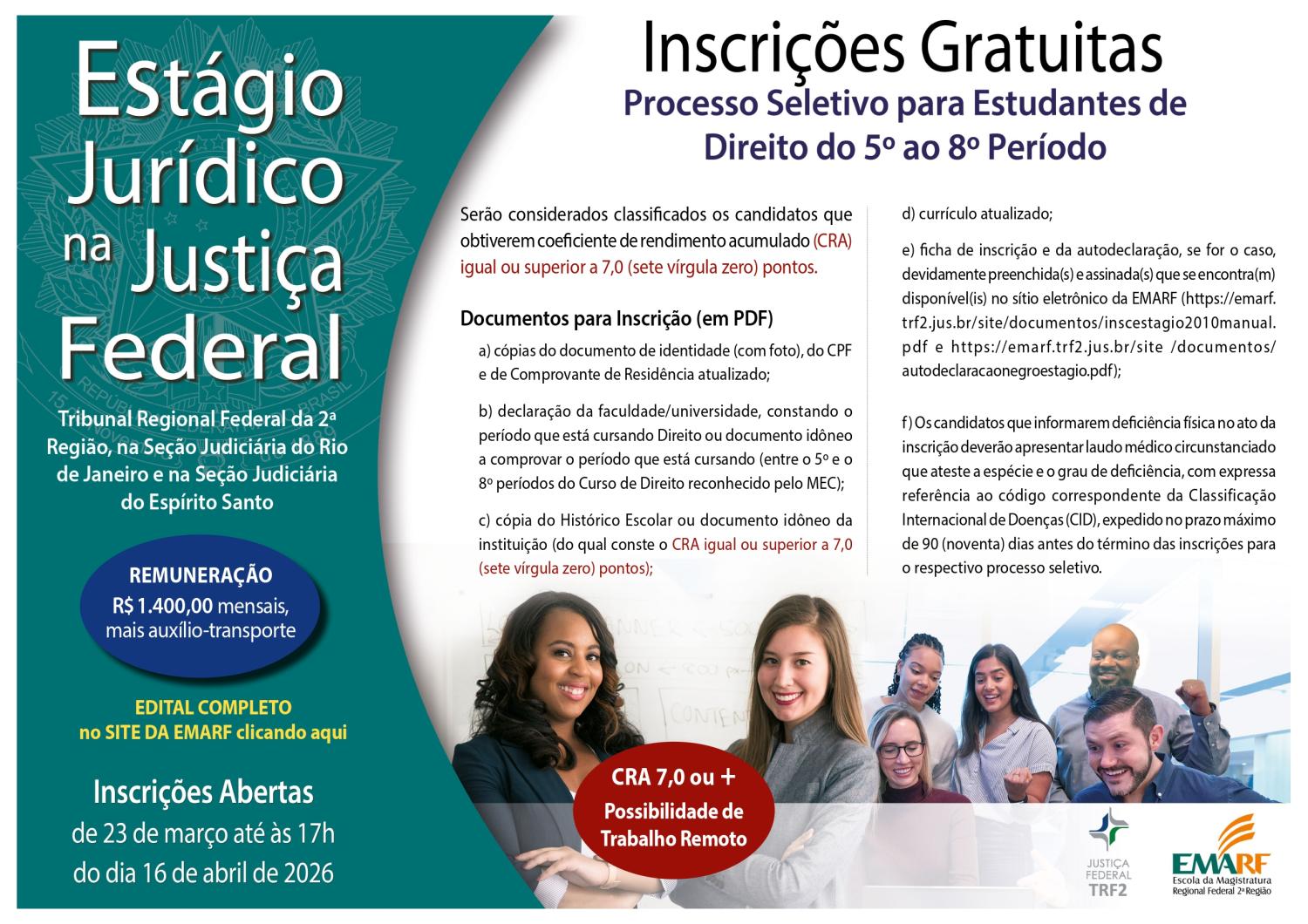 Estágio Jurídico na Justiça Federal

Tribunal Regional Federal da 2ª Região, na Seção Judiciária do Rio de Janeiro e na Seção Judiciária do Espírito Santo

REMUNERAÇÃO
R$ 1.400,00 mensais, mais auxílio-transporte

EDITAL COMPLETO
no SITE DA EMARF clicando aqui

Inscrições Abertas
de 23 de março até às 17h do dia 16 de abril de 2026

Inscrições Gratuitas

Processo Seletivo para Estudantes de Direito do 5º ao 8º Período

Serão considerados classificados os candidatos que obtiverem coeficiente de rendimento acumulado (CRA) igual ou superior a 7,0 (sete vírgula zero) pontos.

Documentos para Inscrição (em PDF)

a) cópias do documento de identidade (com foto), do CPF e de Comprovante de Residência atualizado;

b) declaração da faculdade/universidade, constando o período que está cursando Direito ou documento idôneo a comprovar o período que está cursando (entre o 5º e o 8º períodos do Curso de Direito reconhecido pelo MEC);

c) cópia do Histórico Escolar ou documento idôneo da instituição (do qual conste o CRA igual ou superior a 7,0 (sete vírgula zero) pontos);

d) currículo atualizado;

e) ficha de inscrição e da autodeclaração, se for o caso, devidamente preenchida(s) e assinada(s) que se encontra(m) disponível(is) no sítio eletrônico da EMARF (https://emarf.trf2.jus.br/site/documentos/inscestagio2010manual.pdf e https://emarf.trf2.jus.br/site /documentos/autodeclaracaonegroestagio.pdf);

f) Os candidatos que informarem deficiência física no ato da inscrição deverão apresentar laudo médico circunstanciado que ateste a espécie e o grau de deficiência, com expressa referência ao código correspondente da Classificação Internacional de Doenças (CID), expedido no prazo máximo de 90 (noventa) dias antes do término das inscrições para o respectivo processo seletivo.

CRA 7,0 ou +
Possibilidade de Trabalho Remoto

JUSTIÇA FEDERAL
TRF2

EMARF
Escola da Magistratura Regional Federal 2ª Região